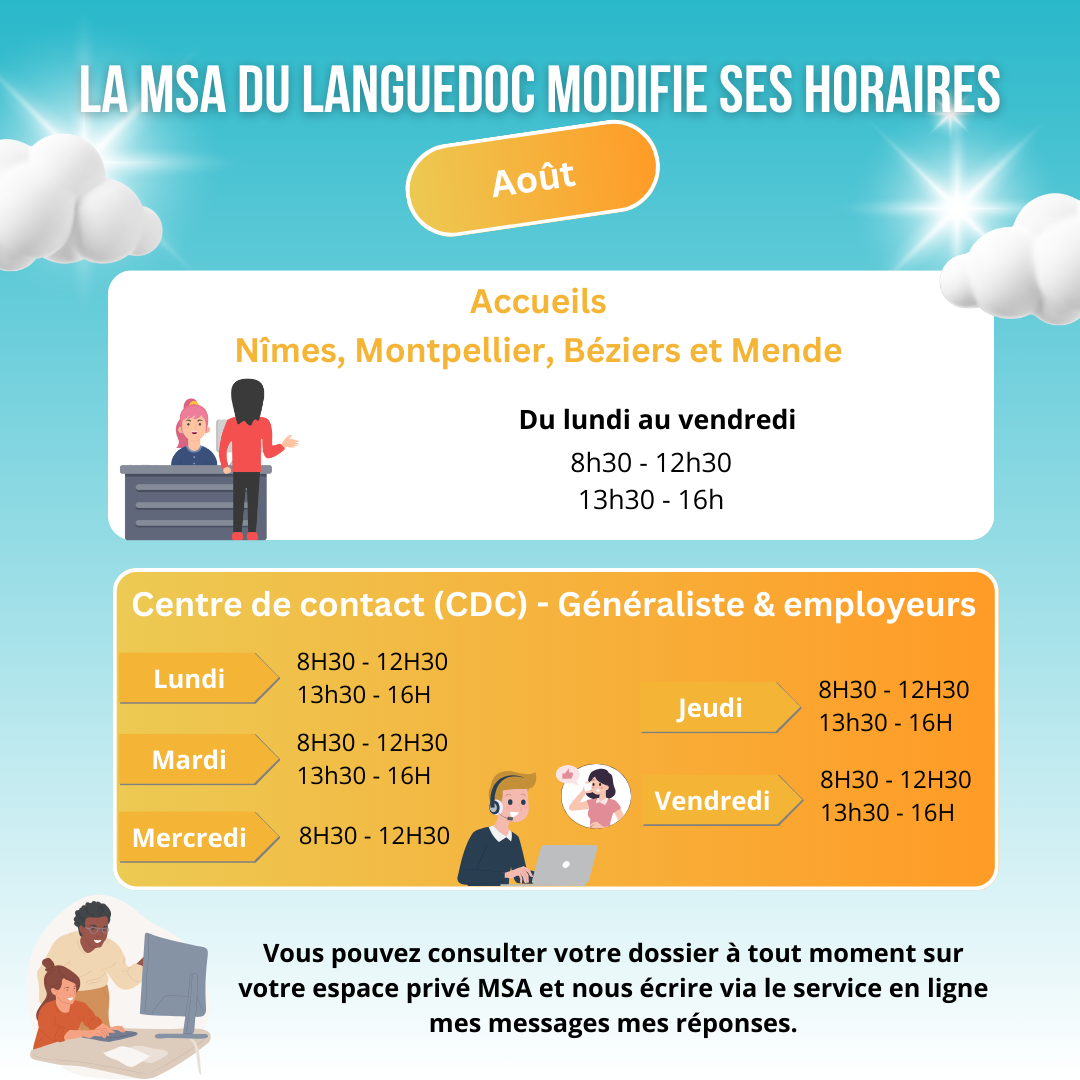 LA MSA DU LANGUEDOC MODIFIE SES HORAIRES

Août

Accueils
Nîmes, Montpellier, Béziers et Mende

Du lundi au vendredi
8h30 - 12h30
13h30 - 16h

Centre de contact (CDC) - Généraliste & employeurs

Lundi
8H30 - 12H30
13h30 - 16H

Mardi
8H30 - 12H30
13h30 - 16H

Mercredi
8H30 - 12H30

Jeudi
8H30 - 12H30
13h30 - 16H

Vendredi
8H30 - 12H30
13h30 - 16H

Vous pouvez consulter votre dossier à tout moment sur votre espace privé MSA et nous écrire via le service en ligne mes messages mes réponses.